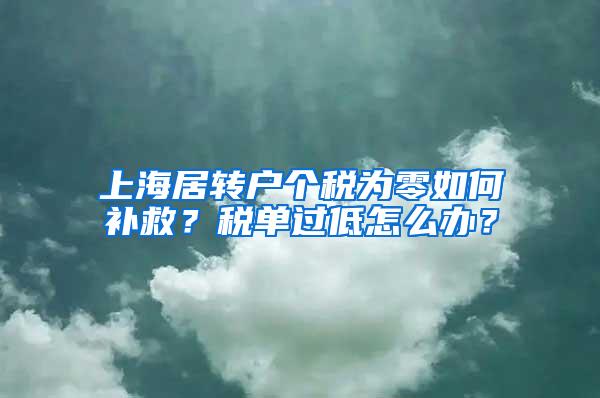 上海居转户个税为零如何补救？税单过低怎么办？